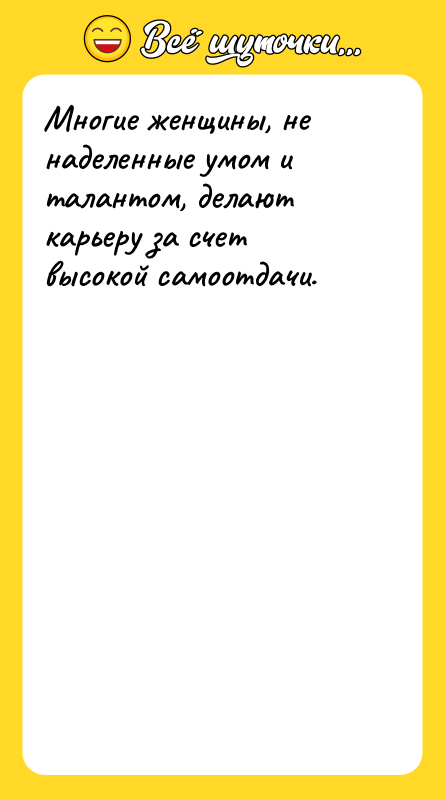 Всё шуточки...

Многие женщины, не наделенные умом и талантом, делают карьеру за счет высокой самоотдачи.